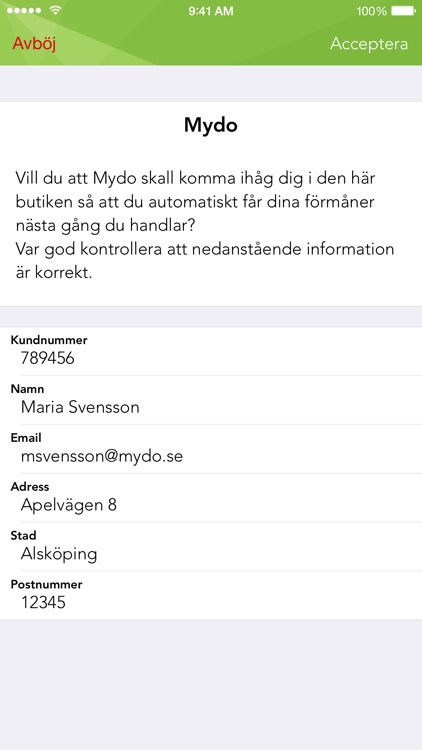 9:41 AM
100%

Avböj
Acceptera

Mydo

Vill du att Mydo skall komma ihåg dig i den här butiken så att du automatiskt får dina förmåner nästa gång du handlar?
Var god kontrollera att nedanstående information är korrekt.

Kundnummer
789456

Namn
Maria Svensson

Email
msvensson@mydo.se

Adress
Apelvägen 8

Stad
Alsköping

Postnummer
12345